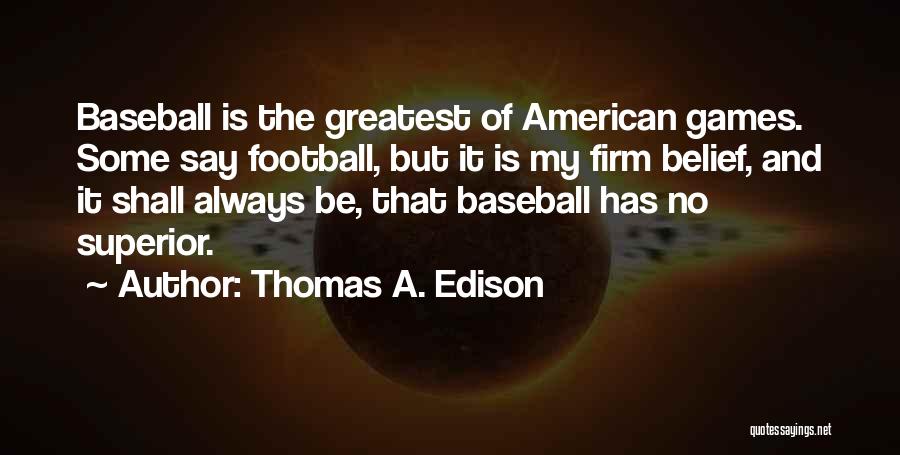 Baseball is the greatest of American games. Some say football, but it is my firm belief, and it shall always be, that baseball has no superior.

~ Author: Thomas A. Edison

quotessayings.net